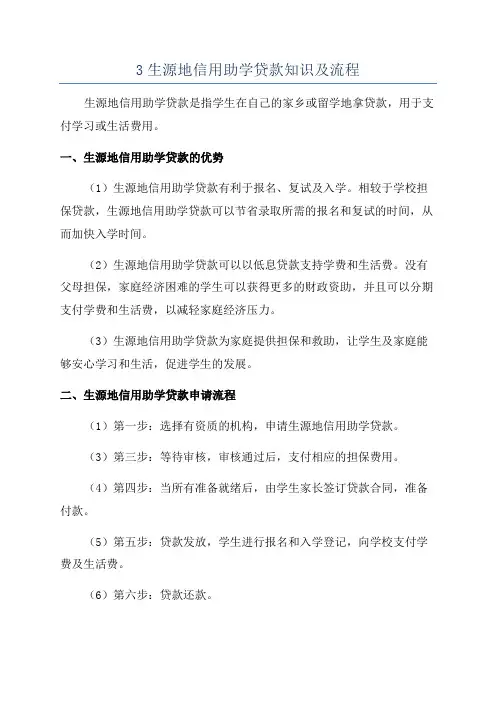 3 生源地信用助学贷款知识及流程

生源地信用助学贷款是指学生在自己的家乡或留学地拿贷款，用于支付学习或生活费用。

一、生源地信用助学贷款的优势

（1）生源地信用助学贷款有利于报名、复试及入学。相较于学校担保贷款，生源地信用助学贷款可以节省录取所需的报名和复试的时间，从而加快入学时间。

（2）生源地信用助学贷款可以以低息贷款支持学费和生活费。没有父母担保，家庭经济困难的学生可以获得更多的财政资助，并且可以分期支付学费和生活费，以减轻家庭经济压力。

（3）生源地信用助学贷款为家庭提供担保和救助，让学生及家庭能够安心学习和生活，促进学生的发展。

二、生源地信用助学贷款申请流程

（1）第一步：选择有资质的机构，申请生源地信用助学贷款。

（3）第三步：等待审核，审核通过后，支付相应的担保费用。

（4）第四步：当所有准备就绪后，由学生家长签订贷款合同，准备付款。

（5）第五步：贷款发放，学生进行报名和入学登记，向学校支付学费及生活费。

（6）第六步：贷款还款。